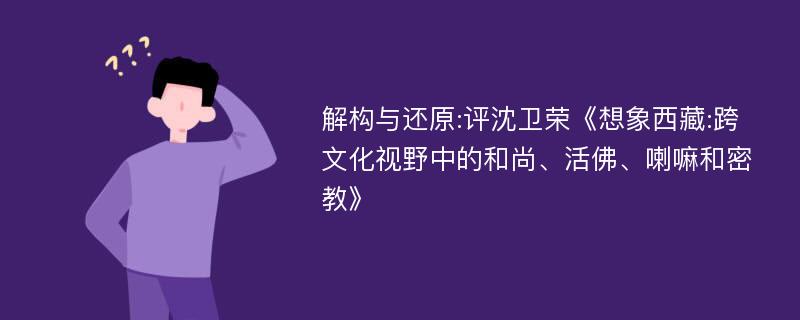 ???

解构与还原:评沈卫荣《想象西藏:跨文化视野中的和尚、活佛、喇嘛和密教》